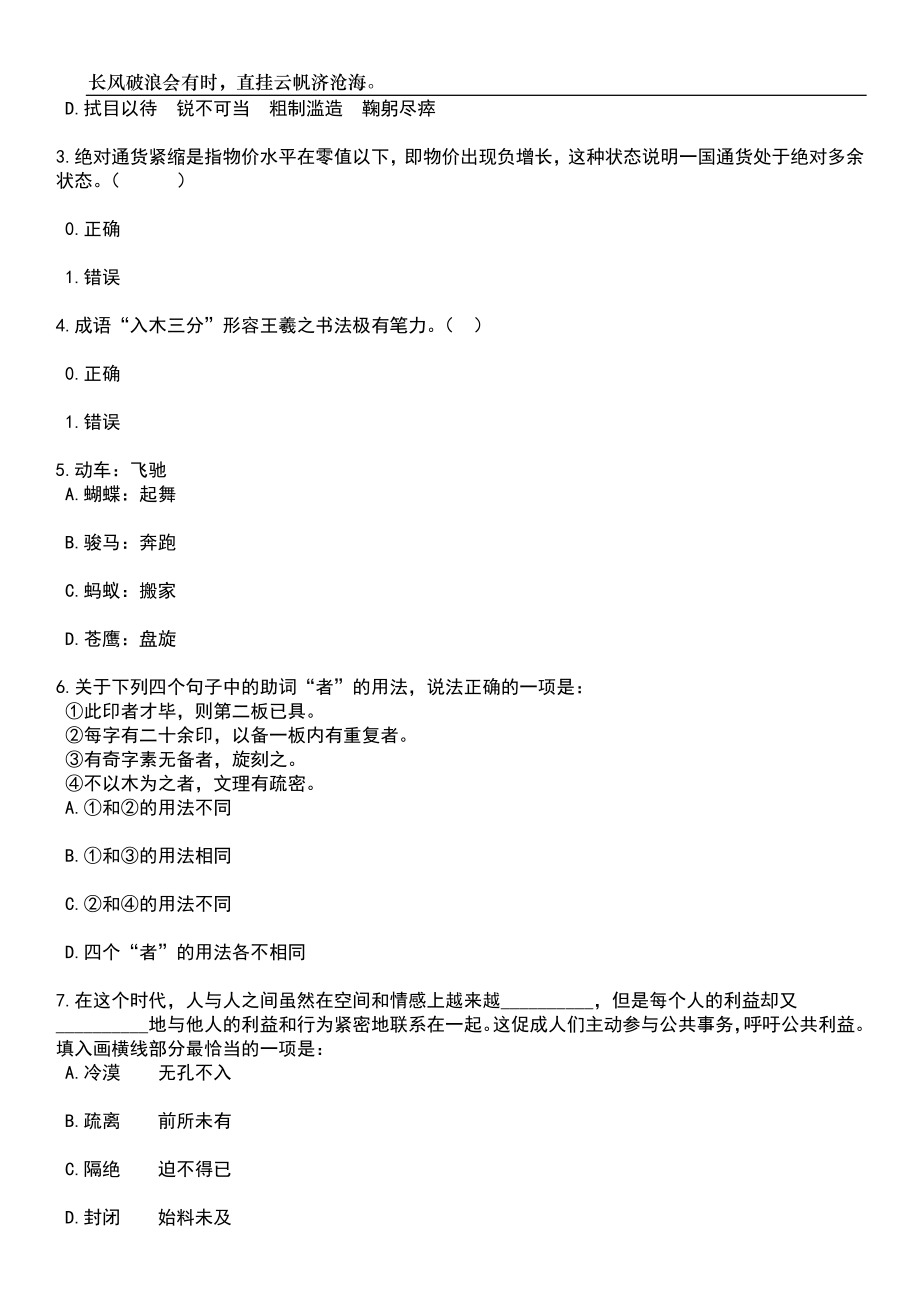 长风破浪会有时，直挂云帆济沧海。

D.拭目以待　锐不可当　粗制滥造　鞠躬尽瘁

3.绝对通货紧缩是指物价水平在零值以下，即物价出现负增长，这种状态说明一国通货处于绝对多余状态。（　　）

0.正确

1.错误

4.成语“入木三分”形容王羲之书法极有笔力。（　）

0.正确

1.错误

5.动车：飞驰
A.蝴蝶：起舞

B.骏马：奔跑

C.蚂蚁：搬家

D.苍鹰：盘旋

6.关于下列四个句子中的助词“者”的用法，说法正确的一项是：
①此印者才毕，则第二板已具。
②每字有二十余印，以备一板内有重复者。
③有奇字素无备者，旋刻之。
④不以木为之者，文理有疏密。
A.①和②的用法不同

B.①和③的用法相同

C.②和④的用法不同

D.四个“者”的用法各不相同

7.在这个时代，人与人之间虽然在空间和情感上越来越__________，但是每个人的利益却又__________地与他人的利益和行为紧密地联系在一起。这促成人们主动参与公共事务,呼吁公共利益。填入画横线部分最恰当的一项是：
A.冷漠　　无孔不入

B.疏离　　前所未有

C.隔绝　　迫不得已

D.封闭　　始料未及